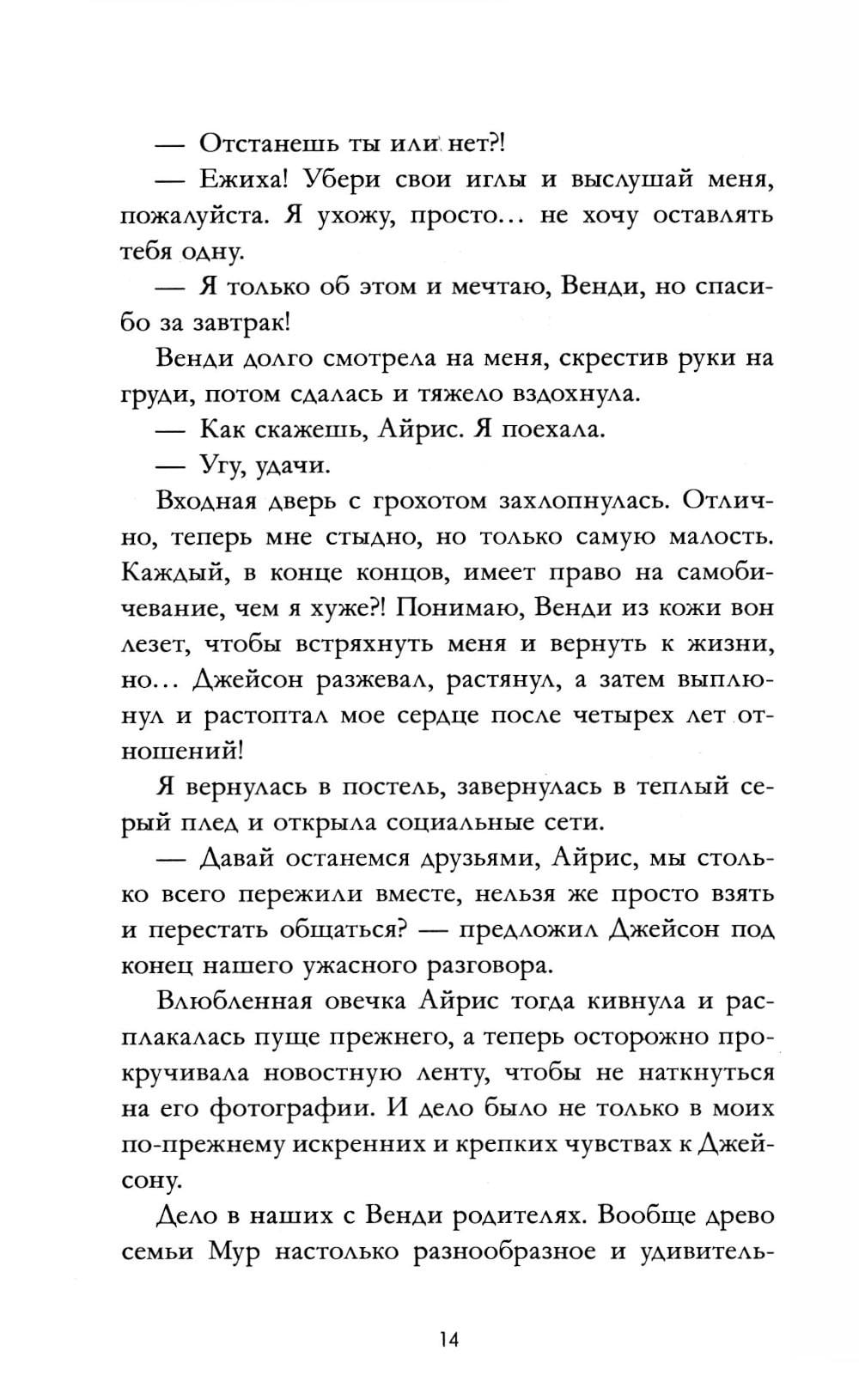 — Отстанешь ты или нет?!

— Ежиха! Убери свои иглы и выслушай меня, пожалуйста. Я ухожу, просто... не хочу оставлять тебя одну.

— Я только об этом и мечтаю, Венди, но спасибо за завтрак!

Венди долго смотрела на меня, скрестив руки на груди, потом сдалась и тяжело вздохнула.

— Как скажешь, Айрис. Я поехала.

— Угу, удачи.

Входная дверь с грохотом захлопнулась. Отлично, теперь мне стыдно, но только самую малость. Каждый, в конце концов, имеет право на самобичевание, чем я хуже?! Понимаю, Венди из кожи вон лезет, чтобы встряхнуть меня и вернуть к жизни, но... Джейсон разжевал, растянул, а затем выплюнул и растоптал мое сердце после четырех лет отношений!

Я вернулась в постель, завернулась в теплый серый плед и открыла социальные сети.

— Давай останемся друзьями, Айрис, мы столько всего пережили вместе, нельзя же просто взять и перестать общаться? — предложил Джейсон под конец нашего ужасного разговора.

Влюбленная овечка Айрис тогда кивнула и расплакалась пуще прежнего, а теперь осторожно прокручивала новостную ленту, чтобы не наткнуться на его фотографии. И дело было не только в моих по-прежнему искренних и крепких чувствах к Джейсону.

Дело в наших с Венди родителях. Вообще древо семьи Мур настолько разнообразное и удивитель-

14